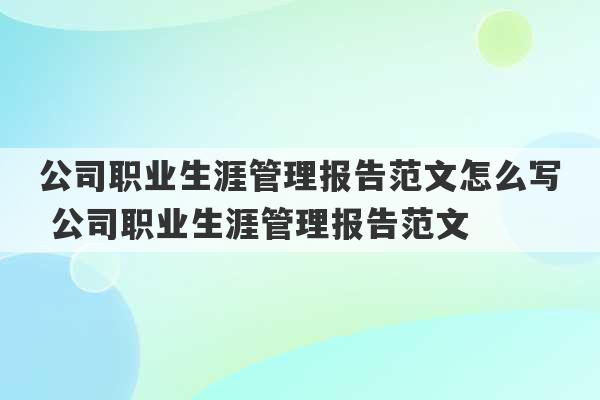 公司职业生涯管理报告范文怎么写 公司职业生涯管理报告范文